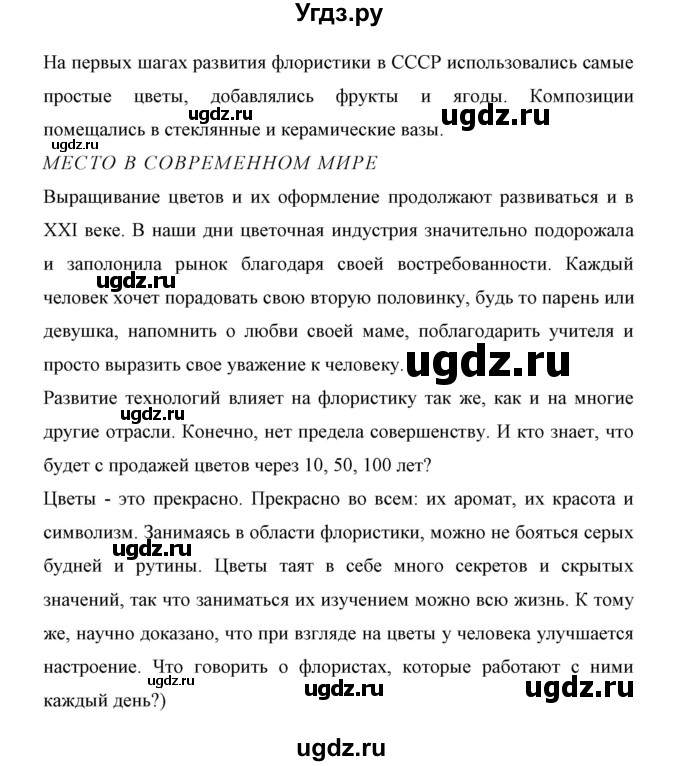 Угдз.ру

На первых шагах развития флористики в СССР использовались самые простые цветы, добавлялись фрукты и ягоды. Композиции помещались в стеклянные и керамические вазы.

ugdz.ru ugdz.ru ugdz.ru

МЕСТО В СОВРЕМЕННОМ МИРЕ

Выращивание цветов и их оформление продолжают развиваться и в XXI веке. В наши дни цветочная индустрия значительно подорожала и заполонила рынок благодаря своей востребованности. Каждый человек хочет порадовать свою вторую половинку, будь то парень или девушка, напомнить о любви своей маме, поблагодарить учителя и просто выразить свое уважение к человеку.

ugdz.ru ugdz.ru

Развитие технологий влияет на флористику так же, как и на многие другие отрасли. Конечно, нет предела совершенству. И кто знает, что будет с продажей цветов через 10, 50, 100 лет?

ugdz.ru

Цветы - это прекрасно. Прекрасно во всем: их аромат, их красота и символизм. Занимаясь в области флористики, можно не бояться серых будней и рутины. Цветы таят в себе много секретов и скрытых значений, так что заниматься их изучением можно всю жизнь. К тому же, научно доказано, что при взгляде на цветы у человека улучшается настроение. Что говорить о флористах, которые работают с ними каждый день?)

ugdz.ru ugdz.ru ugdz.ru ugdz.ru

ugdz.ru